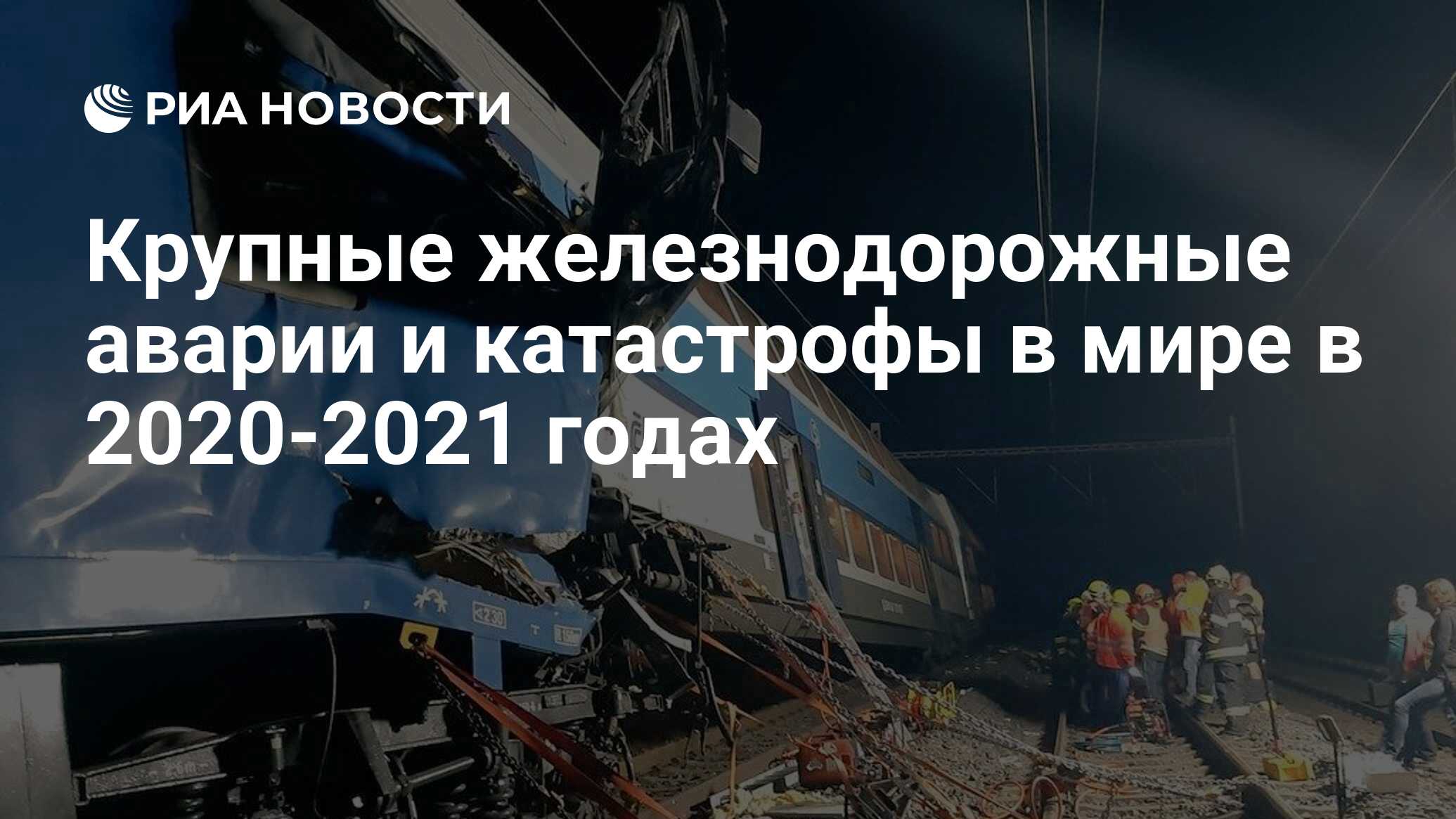 РИА НОВОСТИ

Крупные железнодорожные аварии и катастрофы в мире в 2020-2021 годах